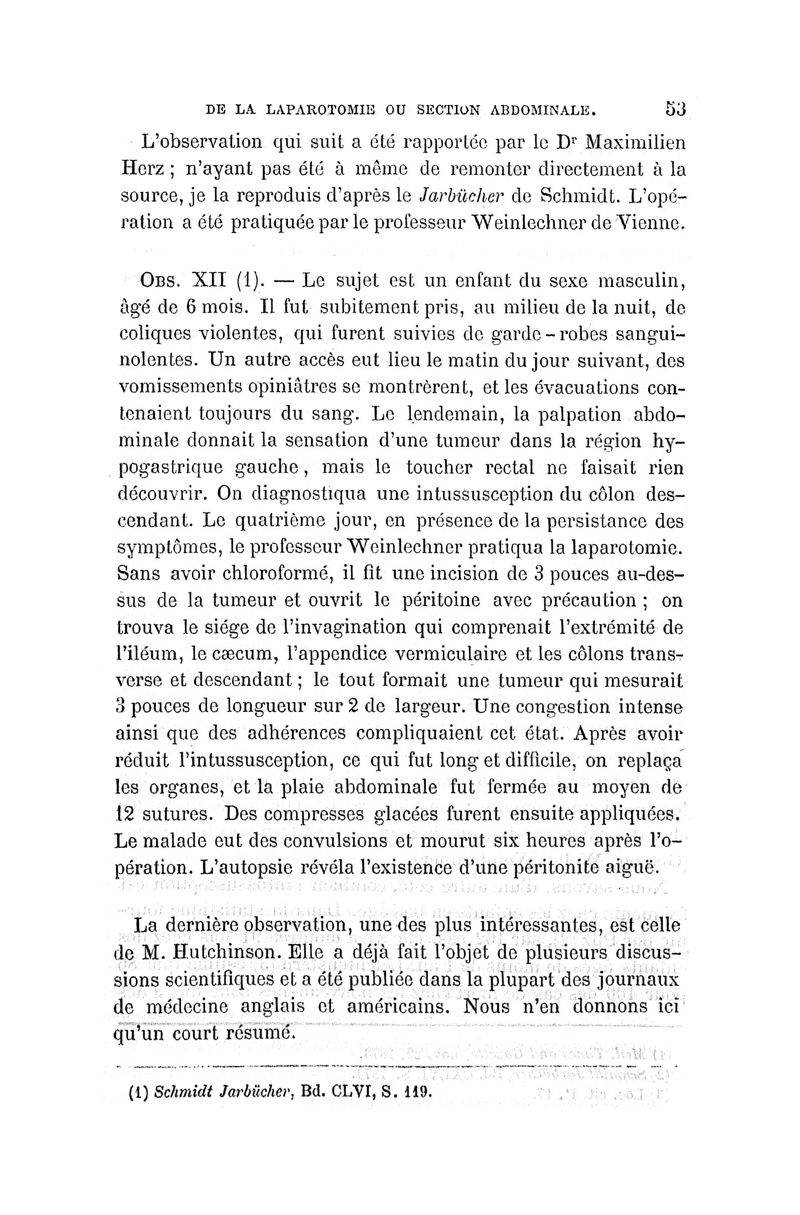 DE LA LAPAROTOMIE OU SECTION ABDOMINALE. 53

L'observation qui suit a été rapportée par le Dr Maximilien Herz ; n'ayant pas été à même de remonter directement à la source, je la reproduis d'après le Jarbücher de Schmidt. L'opération a été pratiquée par le professeur Weinlechner de Vienne.

Obs. XII (1). — Le sujet est un enfant du sexe masculin, âgé de 6 mois. Il fut subitement pris, au milieu de la nuit, de coliques violentes, qui furent suivies de garde-robes sanguinolentes. Un autre accès eut lieu le matin du jour suivant, des vomissements opiniâtres se montrèrent, et les évacuations contenaient toujours du sang. Le lendemain, la palpation abdominale donnait la sensation d'une tumeur dans la région hypogastrique gauche, mais le toucher rectal ne faisait rien découvrir. On diagnostiqua une intussusception du côlon descendant. Le quatrième jour, en présence de la persistance des symptômes, le professeur Weinlechner pratiqua la laparotomie. Sans avoir chloroformé, il fit une incision de 3 pouces au-dessus de la tumeur et ouvrit le péritoine avec précaution ; on trouva le siége de l'invagination qui comprenait l'extrémité de l'iléum, le cæcum, l'appendice vermiculaire et les côlons transverse et descendant ; le tout formait une tumeur qui mesurait 3 pouces de longueur sur 2 de largeur. Une congestion intense ainsi que des adhérences compliquaient cet état. Après avoir réduit l'intussusception, ce qui fut long et difficile, on replaça les organes, et la plaie abdominale fut fermée au moyen de 12 sutures. Des compresses glacées furent ensuite appliquées. Le malade eut des convulsions et mourut six heures après l'opération. L'autopsie révéla l'existence d'une péritonite aiguë.

La dernière observation, une des plus intéressantes, est celle de M. Hutchinson. Elle a déjà fait l'objet de plusieurs discussions scientifiques et a été publiée dans la plupart des journaux de médecine anglais et américains. Nous n'en donnons ici qu'un court résumé.

(1) Schmidt Jarbücher, Bd. CLVI, S. 119.